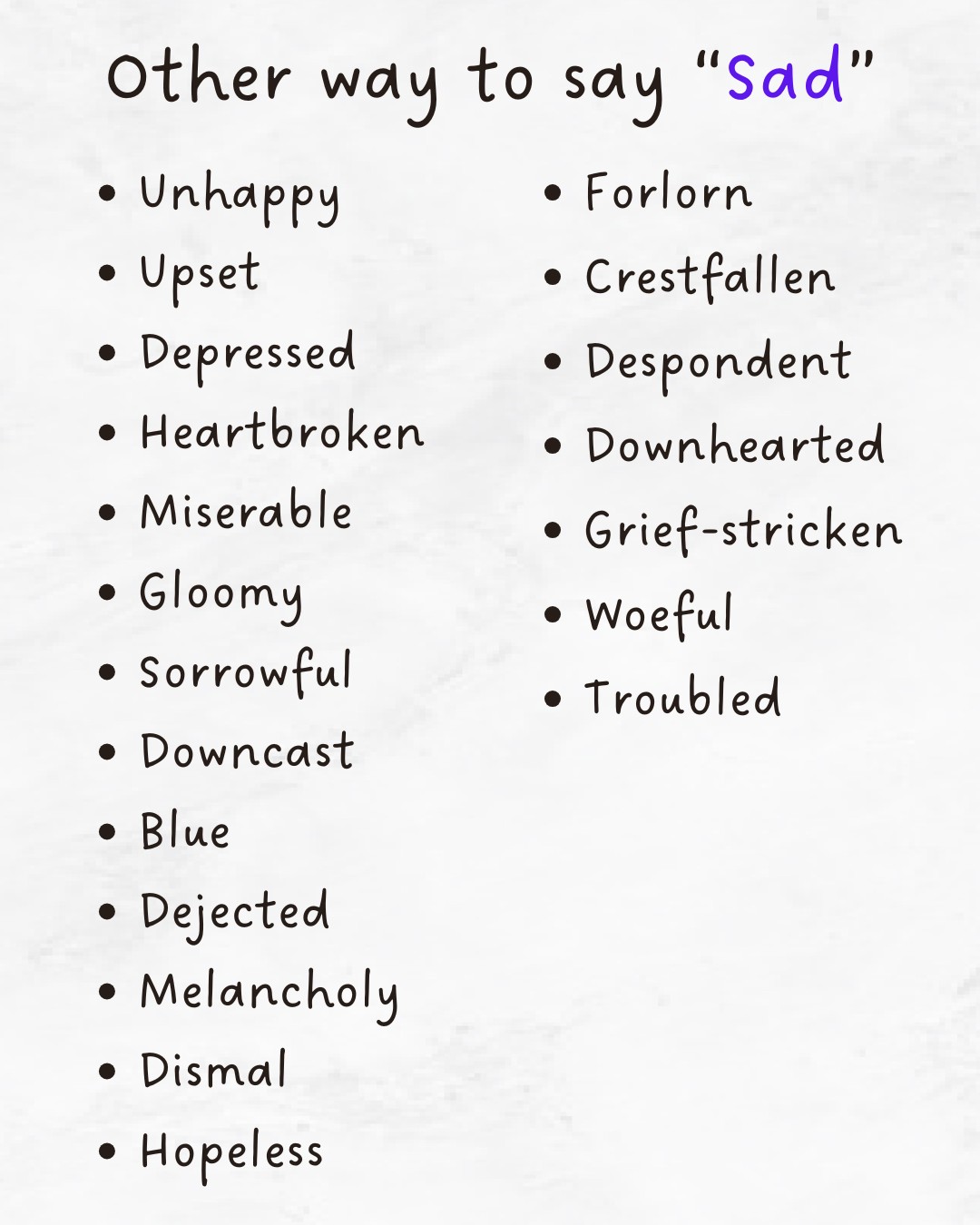 Other way to say "Sad"

• Unhappy
• Upset
• Depressed
• Heartbroken
• Miserable
• Gloomy
• Sorrowful
• Downcast
• Blue
• Dejected
• Melancholy
• Dismal
• Hopeless

• Forlorn
• Crestfallen
• Despondent
• Downhearted
• Grief-stricken
• Woeful
• Troubled